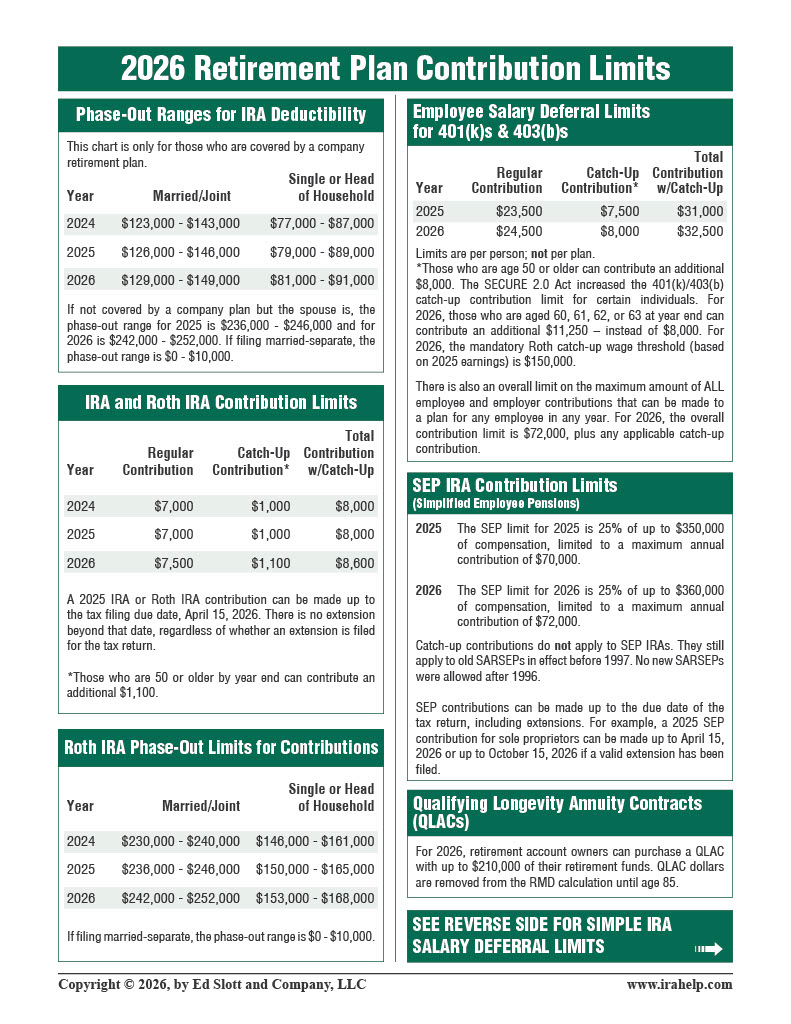 2026 Retirement Plan Contribution Limits

Phase-Out Ranges for IRA Deductibility

This chart is only for those who are covered by a company retirement plan.

| Year | Married/Joint | Single or Head of Household |
|---|---|---|
| 2024 | \$123,000 - \$143,000 | \$77,000 - \$87,000 |
| 2025 | \$126,000 - \$146,000 | \$79,000 - \$89,000 |
| 2026 | \$129,000 - \$149,000 | \$81,000 - \$91,000 |

If not covered by a company plan but the spouse is, the phase-out range for 2025 is \$236,000 - \$246,000 and for 2026 is \$242,000 - \$252,000. If filing married-separate, the phase-out range is \$0 - \$10,000.

IRA and Roth IRA Contribution Limits

| Year | Regular Contribution | Catch-Up Contribution* | Total Contribution w/Catch-Up |
|---|---|---|---|
| 2024 | \$7,000 | \$1,000 | \$8,000 |
| 2025 | \$7,000 | \$1,000 | \$8,000 |
| 2026 | \$7,500 | \$1,100 | \$8,600 |

A 2025 IRA or Roth IRA contribution can be made up to the tax filing due date, April 15, 2026. There is no extension beyond that date, regardless of whether an extension is filed for the tax return.

*Those who are 50 or older by year end can contribute an additional \$1,100.

Roth IRA Phase-Out Limits for Contributions

| Year | Married/Joint | Single or Head of Household |
|---|---|---|
| 2024 | \$230,000 - \$240,000 | \$146,000 - \$161,000 |
| 2025 | \$236,000 - \$246,000 | \$150,000 - \$165,000 |
| 2026 | \$242,000 - \$252,000 | \$153,000 - \$168,000 |

If filing married-separate, the phase-out range is \$0 - \$10,000.

Employee Salary Deferral Limits for 401(k)s & 403(b)s

| Year | Regular Contribution | Catch-Up Contribution* | Total Contribution w/Catch-Up |
|---|---|---|---|
| 2025 | \$23,500 | \$7,500 | \$31,000 |
| 2026 | \$24,500 | \$8,000 | \$32,500 |

Limits are per person; not per plan.
*Those who are age 50 or older can contribute an additional \$8,000. The SECURE 2.0 Act increased the 401(k)/403(b) catch-up contribution limit for certain individuals. For 2026, those who are aged 60, 61, 62, or 63 at year end can contribute an additional \$11,250 – instead of \$8,000. For 2026, the mandatory Roth catch-up wage threshold (based on 2025 earnings) is \$150,000.

There is also an overall limit on the maximum amount of ALL employee and employer contributions that can be made to a plan for any employee in any year. For 2026, the overall contribution limit is \$72,000, plus any applicable catch-up contribution.

SEP IRA Contribution Limits
(Simplified Employee Pensions)

2025 The SEP limit for 2025 is 25% of up to \$350,000 of compensation, limited to a maximum annual contribution of \$70,000.

2026 The SEP limit for 2026 is 25% of up to \$360,000 of compensation, limited to a maximum annual contribution of \$72,000.

Catch-up contributions do not apply to SEP IRAs. They still apply to old SARSEPs in effect before 1997. No new SARSEPs were allowed after 1996.

SEP contributions can be made up to the due date of the tax return, including extensions. For example, a 2025 SEP contribution for sole proprietors can be made up to April 15, 2026 or up to October 15, 2026 if a valid extension has been filed.

Qualifying Longevity Annuity Contracts (QLACs)

For 2026, retirement account owners can purchase a QLAC with up to \$210,000 of their retirement funds. QLAC dollars are removed from the RMD calculation until age 85.

SEE REVERSE SIDE FOR SIMPLE IRA SALARY DEFERRAL LIMITS

Copyright © 2026, by Ed Slott and Company, LLC www.irahelp.com